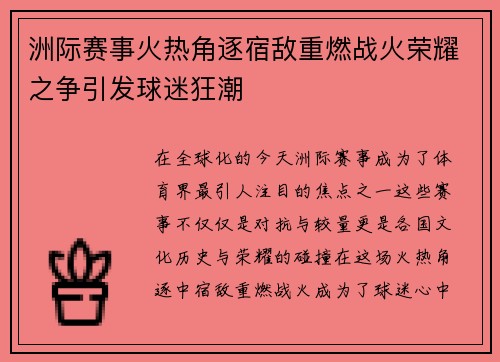 洲际赛事火热角逐宿敌重燃战火荣耀之争引发球迷狂潮

在全球化的今天洲际赛事成为了体育界最引人注目的焦点之一这些赛事不仅仅是对抗与较量更是各国文化历史与荣耀的碰撞在这场火热角逐中宿敌重燃战火成为了球迷心中